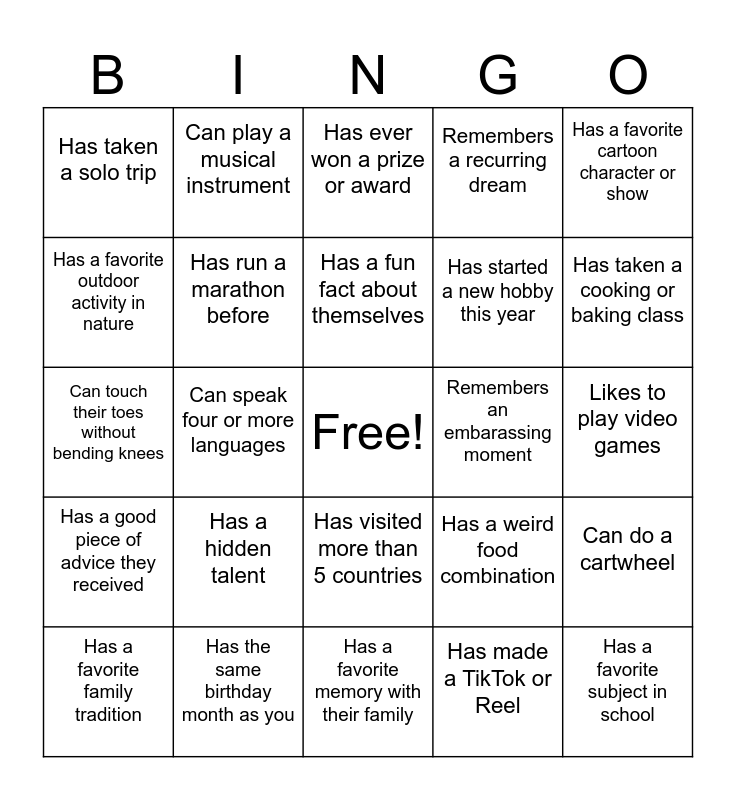 | B | I | N | G | O |
|---|---|---|---|---|
| Has taken a solo trip | Can play a musical instrument | Has ever won a prize or award | Remembers a recurring dream | Has a favorite cartoon character or show |
| Has a favorite outdoor activity in nature | Has run a marathon before | Has a fun fact about themselves | Has started a new hobby this year | Has taken a cooking or baking class |
| Can touch their toes without bending knees | Can speak four or more languages | Free! | Remembers an embarassing moment | Likes to play video games |
| Has a good piece of advice they received | Has a hidden talent | Has visited more than 5 countries | Has a weird food combination | Can do a cartwheel |
| Has a favorite family tradition | Has the same birthday month as you | Has a favorite memory with their family | Has made a TikTok or Reel | Has a favorite subject in school |